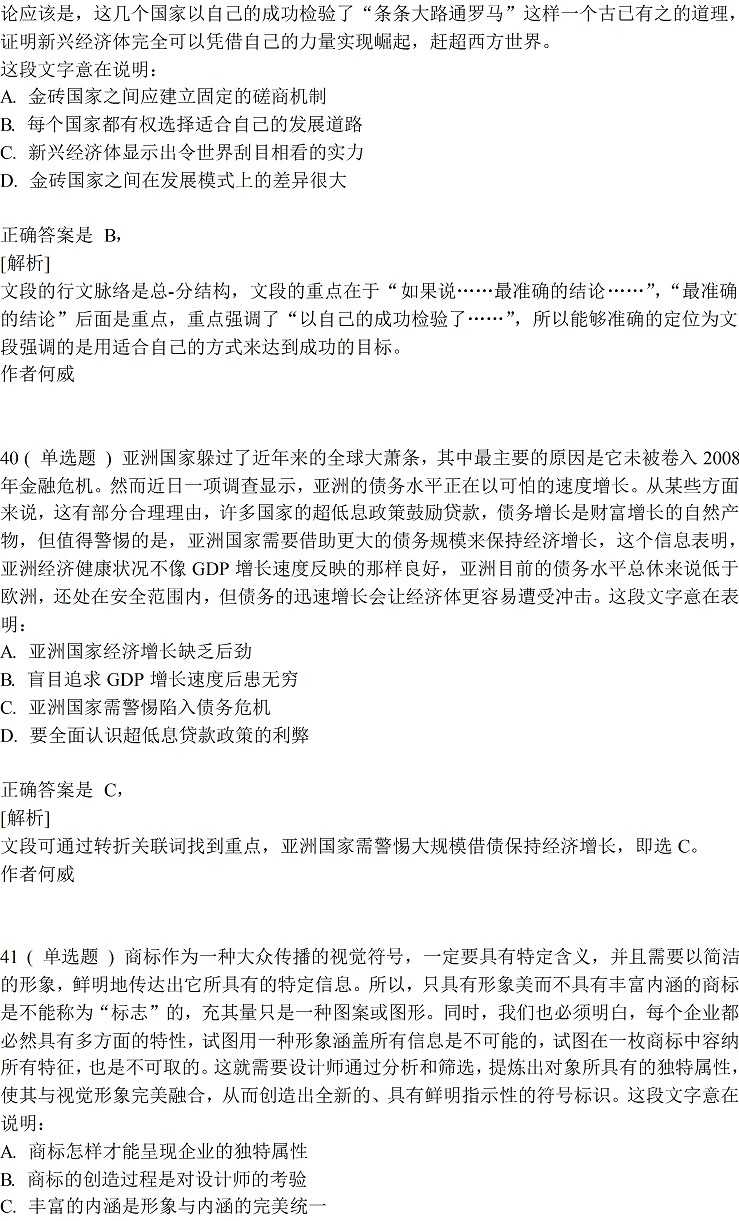 论应该是，这几个国家以自己的成功检验了“条条大路通罗马”这样一个古已有之的道理，证明新兴经济体完全可以凭借自己的力量实现崛起，赶超西方世界。
这段文字意在说明：
A. 金砖国家之间应建立固定的磋商机制
B. 每个国家都有权选择适合自己的发展道路
C. 新兴经济体显示出令世界刮目相看的实力
D. 金砖国家之间在发展模式上的差异很大

正确答案是 B，
[解析]
文段的行文脉络是总-分结构，文段的重点在于“如果说……最准确的结论……”，“最准确的结论”后面是重点，重点强调了“以自己的成功检验了……”，所以能够准确的定位为文段强调的是用适合自己的方式来达到成功的目标。
作者何威

40 ( 单选题 ) 亚洲国家躲过了近年来的全球大萧条，其中最主要的原因是它未被卷入 2008 年金融危机。然而近日一项调查显示，亚洲的债务水平正在以可怕的速度增长。从某些方面来说，这有部分合理理由，许多国家的超低息政策鼓励贷款，债务增长是财富增长的自然产物，但值得警惕的是，亚洲国家需要借助更大的债务规模来保持经济增长，这个信息表明，亚洲经济健康状况不像 GDP 增长速度反映的那样良好，亚洲目前的债务水平总休来说低于欧洲，还处在安全范围内，但债务的迅速增长会让经济体更容易遭受冲击。这段文字意在表明：
A. 亚洲国家经济增长缺乏后劲
B. 盲目追求 GDP 增长速度后患无穷
C. 亚洲国家需警惕陷入债务危机
D. 要全面认识超低息贷款政策的利弊

正确答案是 C，
[解析]
文段可通过转折关联词找到重点，亚洲国家需警惕大规模借债保持经济增长，即选 C。
作者何威

41 ( 单选题 ) 商标作为一种大众传播的视觉符号，一定要具有特定含义，并且需要以简洁的形象，鲜明地传达出它所具有的特定信息。所以，只具有形象美而不具有丰富内涵的商标是不能称为“标志”的，充其量只是一种图案或图形。同时，我们也必须明白，每个企业都必然具有多方面的特性，试图用一种形象涵盖所有信息是不可能的，试图在一枚商标中容纳所有特征，也是不可取的。这就需要设计师通过分析和筛选，提炼出对象所具有的独特属性，使其与视觉形象完美融合，从而创造出全新的、具有鲜明指示性的符号标识。这段文字意在说明：
A. 商标怎样才能呈现企业的独特属性
B. 商标的创造过程是对设计师的考验
C. 丰富的内涵是形象与内涵的完美统一